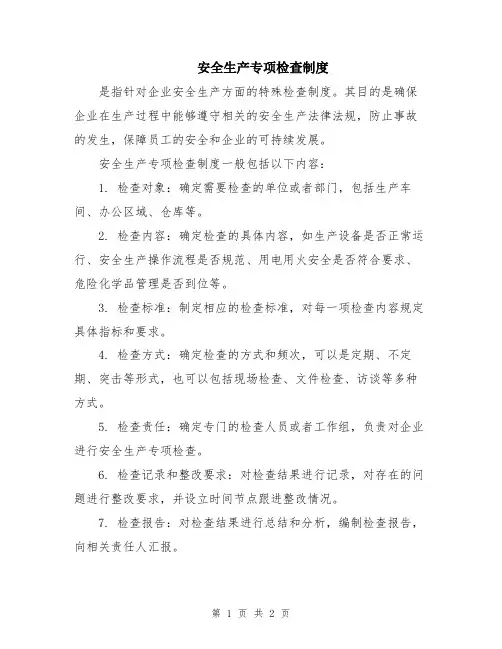 安全生产专项检查制度

是指针对企业安全生产方面的特殊检查制度。其目的是确保企业在生产过程中能够遵守相关的安全生产法律法规，防止事故的发生，保障员工的安全和企业的可持续发展。

安全生产专项检查制度一般包括以下内容：

1. 检查对象：确定需要检查的单位或者部门，包括生产车间、办公区域、仓库等。

2. 检查内容：确定检查的具体内容，如生产设备是否正常运行、安全生产操作流程是否规范、用电用火安全是否符合要求、危险化学品管理是否到位等。

3. 检查标准：制定相应的检查标准，对每一项检查内容规定具体指标和要求。

4. 检查方式：确定检查的方式和频次，可以是定期、不定期、突击等形式，也可以包括现场检查、文件检查、访谈等多种方式。

5. 检查责任：确定专门的检查人员或者工作组，负责对企业进行安全生产专项检查。

6. 检查记录和整改要求：对检查结果进行记录，对存在的问题进行整改要求，并设立时间节点跟进整改情况。

7. 检查报告：对检查结果进行总结和分析，编制检查报告，向相关责任人汇报。

第 1 页 共 2 页